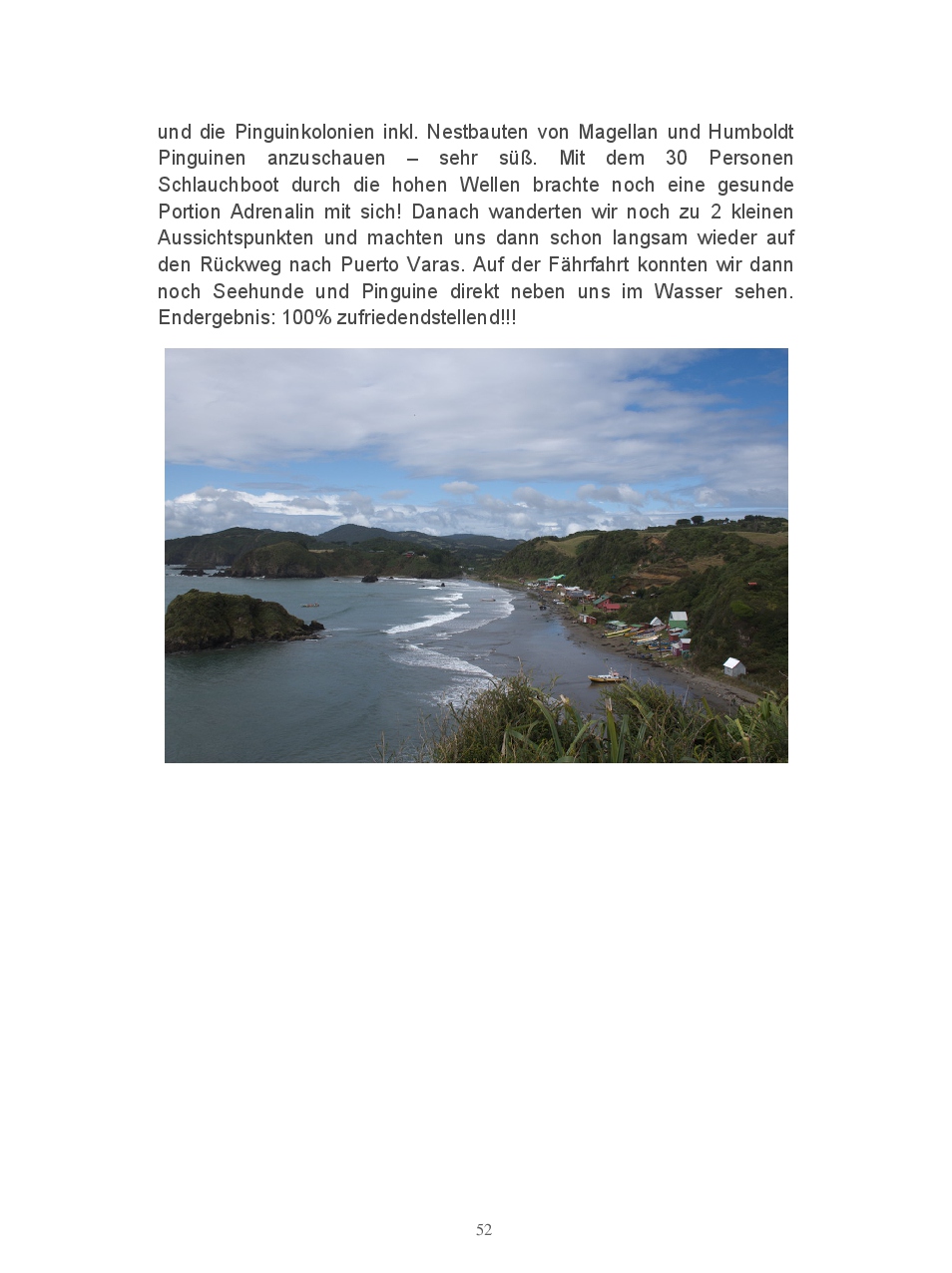 und die Pinguinkolonien inkl. Nestbauten von Magellan und Humboldt Pinguinen anzuschauen – sehr süß. Mit dem 30 Personen Schlauchboot durch die hohen Wellen brachte noch eine gesunde Portion Adrenalin mit sich! Danach wanderten wir noch zu 2 kleinen Aussichtspunkten und machten uns dann schon langsam wieder auf den Rückweg nach Puerto Varas. Auf der Fährfahrt konnten wir dann noch Seehunde und Pinguine direkt neben uns im Wasser sehen. Endergebnis: 100% zufriedendstellend!!!

52